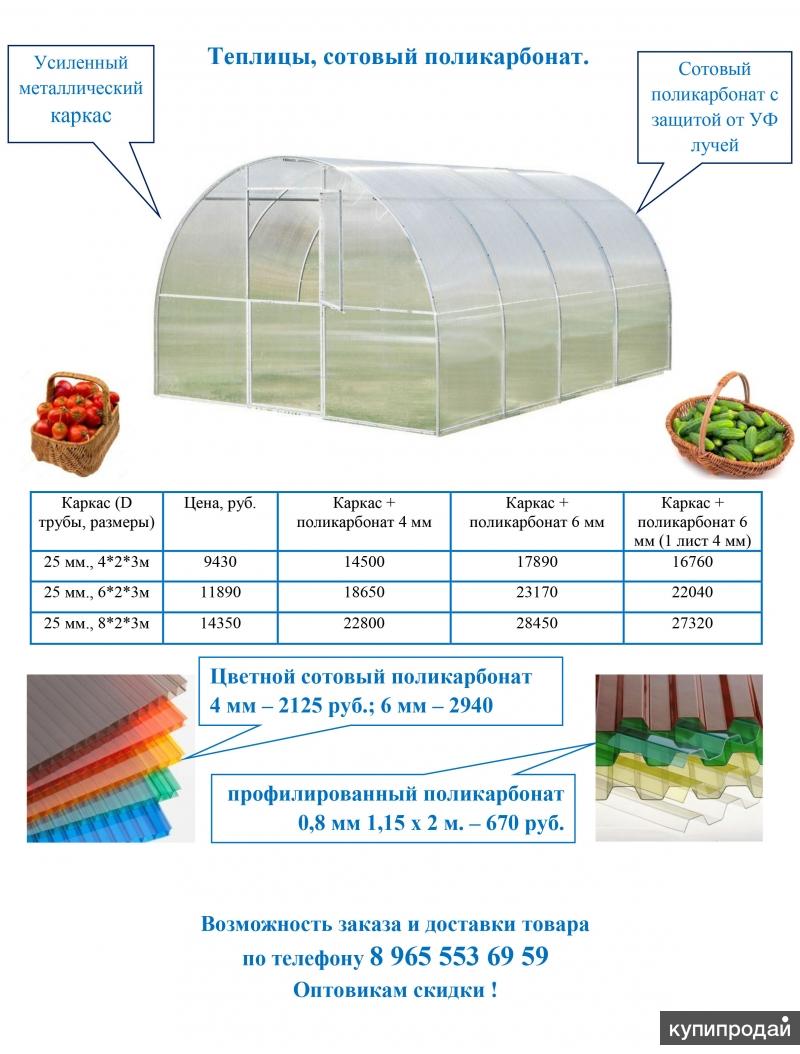 Усиленный металлический каркас

Теплицы, сотовый поликарбонат.

Сотовый поликарбонат с защитой от УФ лучей

| Каркас (D трубы, размеры) | Цена, руб. | Каркас + поликарбонат 4 мм | Каркас + поликарбонат 6 мм | Каркас + поликарбонат 6 мм (1 лист 4 мм) |
|---|---|---|---|---|
| 25 мм., 4*2*3м | 9430 | 14500 | 17890 | 16760 |
| 25 мм., 6*2*3м | 11890 | 18650 | 23170 | 22040 |
| 25 мм., 8*2*3м | 14350 | 22800 | 28450 | 27320 |

Цветной сотовый поликарбонат
4 мм – 2125 руб.; 6 мм – 2940

профилированный поликарбонат
0,8 мм 1,15 х 2 м. – 670 руб.

Возможность заказа и доставки товара
по телефону 8 965 553 69 59
Оптовикам скидки !

купипродай